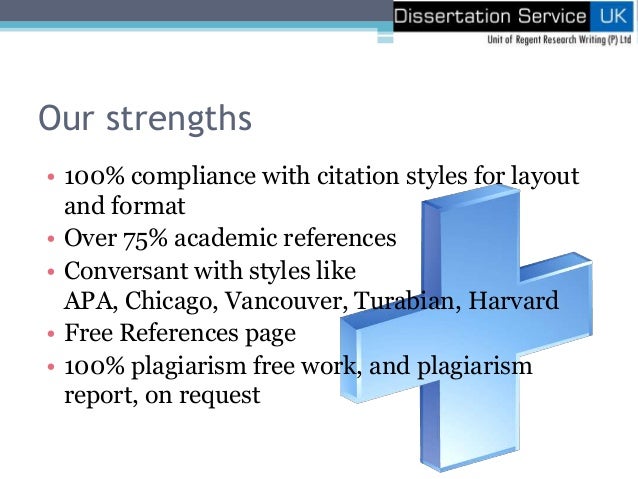 Dissertation Service UK
Unit of Regent Research Writing (P) Ltd

Our strengths

• 100% compliance with citation styles for layout and format
• Over 75% academic references
• Conversant with styles like APA, Chicago, Vancouver, Turabian, Harvard
• Free References page
• 100% plagiarism free work, and plagiarism report, on request